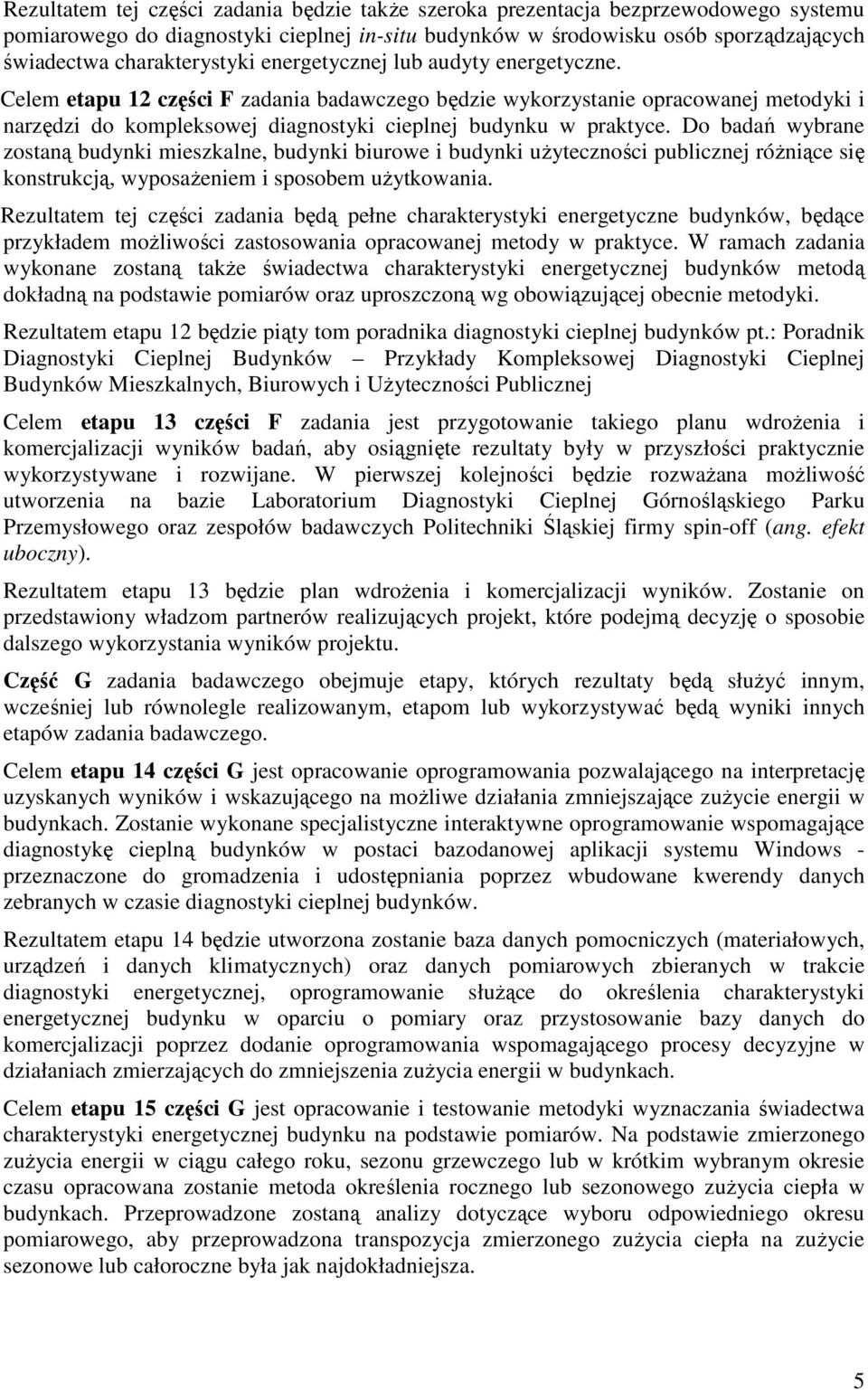 Rezultatem tej części zadania będzie także szeroka prezentacja bezprzewodowego systemu pomiarowego do diagnostyki cieplnej in-situ budynków w środowisku osób sporządzających świadectwa charakterystyki energetycznej lub audyty energetyczne.

Celem etapu 12 części F zadania badawczego będzie wykorzystanie opracowanej metodyki i narzędzi do kompleksowej diagnostyki cieplnej budynku w praktyce. Do badań wybrane zostaną budynki mieszkalne, budynki biurowe i budynki użyteczności publicznej różniące się konstrukcją, wyposażeniem i sposobem użytkowania.

Rezultatem tej części zadania będą pełne charakterystyki energetyczne budynków, będące przykładem możliwości zastosowania opracowanej metody w praktyce. W ramach zadania wykonane zostaną także świadectwa charakterystyki energetycznej budynków metodą dokładną na podstawie pomiarów oraz uproszczoną wg obowiązującej obecnie metodyki.

Rezultatem etapu 12 będzie piąty tom poradnika diagnostyki cieplnej budynków pt.: Poradnik Diagnostyki Cieplnej Budynków – Przykłady Kompleksowej Diagnostyki Cieplnej Budynków Mieszkalnych, Biurowych i Użyteczności Publicznej

Celem etapu 13 części F zadania jest przygotowanie takiego planu wdrożenia i komercjalizacji wyników badań, aby osiągnięte rezultaty były w przyszłości praktycznie wykorzystywane i rozwijane. W pierwszej kolejności będzie rozważana możliwość utworzenia na bazie Laboratorium Diagnostyki Cieplnej Górnośląskiego Parku Przemysłowego oraz zespołów badawczych Politechniki Śląskiej firmy spin-off (ang. efekt uboczny).

Rezultatem etapu 13 będzie plan wdrożenia i komercjalizacji wyników. Zostanie on przedstawiony władzom partnerów realizujących projekt, które podejmą decyzję o sposobie dalszego wykorzystania wyników projektu.

Część G zadania badawczego obejmuje etapy, których rezultaty będą służyć innym, wcześniej lub równolegle realizowanym, etapom lub wykorzystywać będą wyniki innych etapów zadania badawczego.

Celem etapu 14 części G jest opracowanie oprogramowania pozwalającego na interpretację uzyskanych wyników i wskazującego na możliwe działania zmniejszające zużycie energii w budynkach. Zostanie wykonane specjalistyczne interaktywne oprogramowanie wspomagające diagnostykę cieplną budynków w postaci bazodanowej aplikacji systemu Windows - przeznaczone do gromadzenia i udostępniania poprzez wbudowane kwerendy danych zebranych w czasie diagnostyki cieplnej budynków.

Rezultatem etapu 14 będzie utworzona zostanie baza danych pomocniczych (materiałowych, urządzeń i danych klimatycznych) oraz danych pomiarowych zbieranych w trakcie diagnostyki energetycznej, oprogramowanie służące do określenia charakterystyki energetycznej budynku w oparciu o pomiary oraz przystosowanie bazy danych do komercjalizacji poprzez dodanie oprogramowania wspomagającego procesy decyzyjne w działaniach zmierzających do zmniejszenia zużycia energii w budynkach.

Celem etapu 15 części G jest opracowanie i testowanie metodyki wyznaczania świadectwa charakterystyki energetycznej budynku na podstawie pomiarów. Na podstawie zmierzonego zużycia energii w ciągu całego roku, sezonu grzewczego lub w krótkim wybranym okresie czasu opracowana zostanie metoda określenia rocznego lub sezonowego zużycia ciepła w budynkach. Przeprowadzone zostaną analizy dotyczące wyboru odpowiedniego okresu pomiarowego, aby przeprowadzona transpozycja zmierzonego zużycia ciepła na zużycie sezonowe lub całoroczne była jak najdokładniejsza.

5